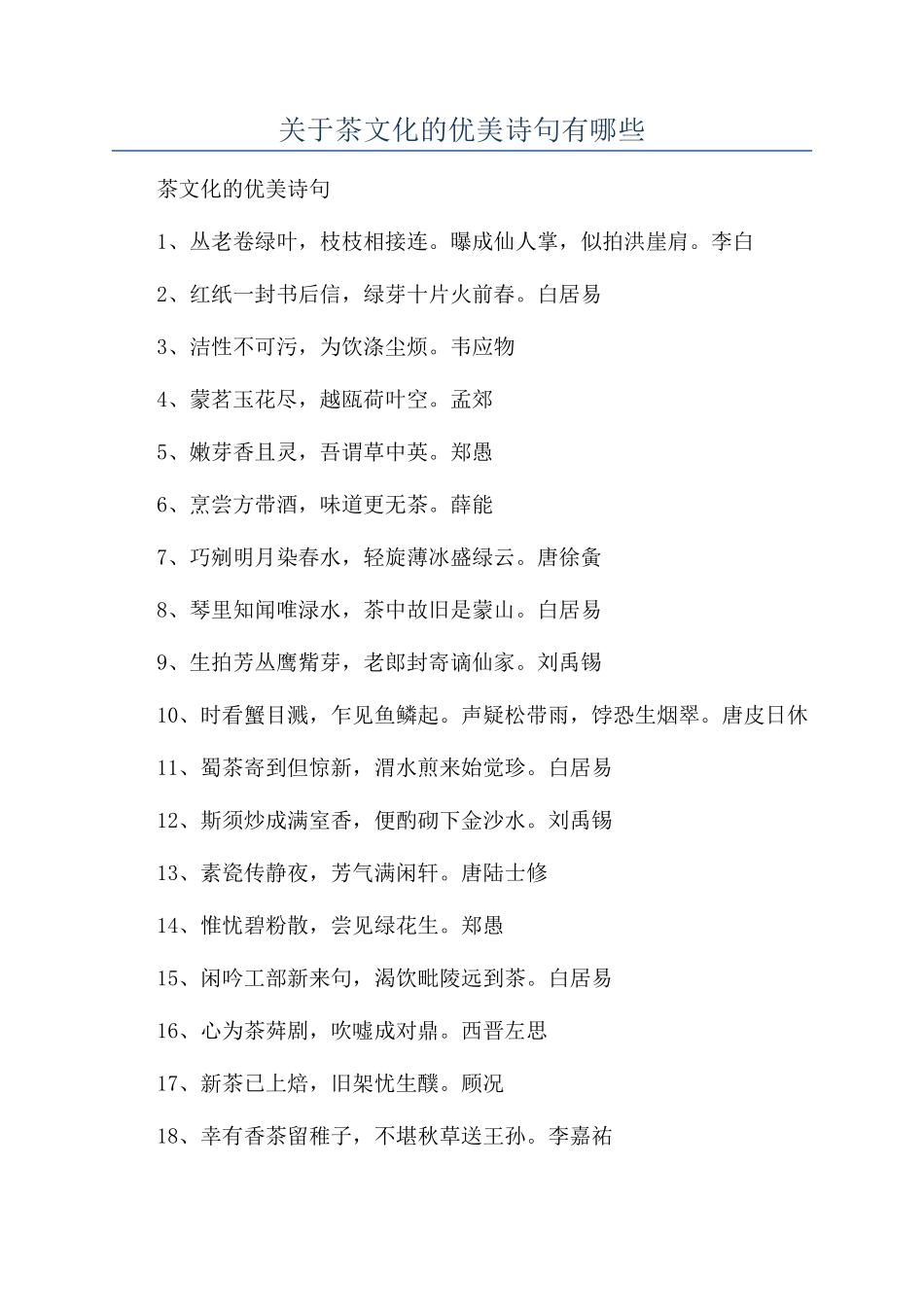 关于茶文化的优美诗句有哪些

茶文化的优美诗句

1、丛老卷绿叶，枝枝相接连。曝成仙人掌，似拍洪崖肩。李白

2、红纸一封书后信，绿芽十片火前春。白居易

3、洁性不可污，为饮涤尘烦。韦应物

4、蒙茗玉花尽，越瓯荷叶空。孟郊

5、嫩芽香且灵，吾谓草中英。郑愚

6、烹尝方带酒，味道更无茶。薛能

7、巧剜明月染春水，轻旋薄冰盛绿云。唐徐夤

8、琴里知闻唯渌水，茶中故旧是蒙山。白居易

9、生拍芳丛鹰觜芽，老郎封寄谪仙家。刘禹锡

10、时看蟹目溅，乍见鱼鳞起。声疑松带雨，饽恐生烟翠。唐皮日休

11、蜀茶寄到但惊新，渭水煎来始觉珍。白居易

12、斯须炒成满室香，便酌砌下金沙水。刘禹锡

13、素瓷传静夜，芳气满闲轩。唐陆士修

14、惟忧碧粉散，尝见绿花生。郑愚

15、闲吟工部新来句，渴饮毗陵远到茶。白居易

16、心为茶荈剧，吹嘘成对鼎。西晋左思

17、新茶已上焙，旧架忧生醭。顾况

18、幸有香茶留稚子，不堪秋草送王孙。李嘉祐